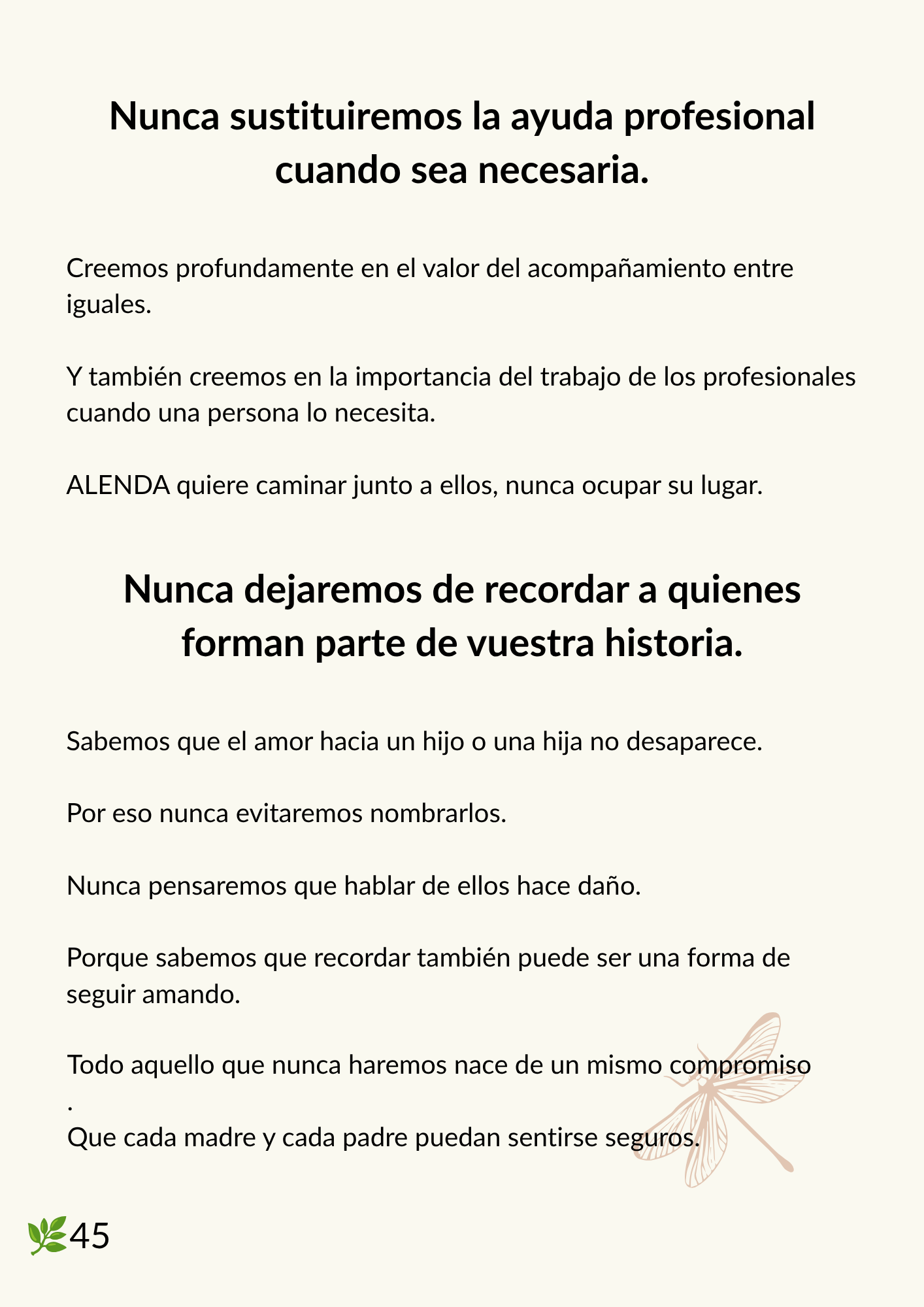 Nunca sustituiremos la ayuda profesional cuando sea necesaria.

Creemos profundamente en el valor del acompañamiento entre iguales.

Y también creemos en la importancia del trabajo de los profesionales cuando una persona lo necesita.

ALENDA quiere caminar junto a ellos, nunca ocupar su lugar.

Nunca dejaremos de recordar a quienes forman parte de vuestra historia.

Sabemos que el amor hacia un hijo o una hija no desaparece.

Por eso nunca evitaremos nombrarlos.

Nunca pensaremos que hablar de ellos hace daño.

Porque sabemos que recordar también puede ser una forma de seguir amando.

Todo aquello que nunca haremos nace de un mismo compromiso
.
Que cada madre y cada padre puedan sentirse seguros.

45